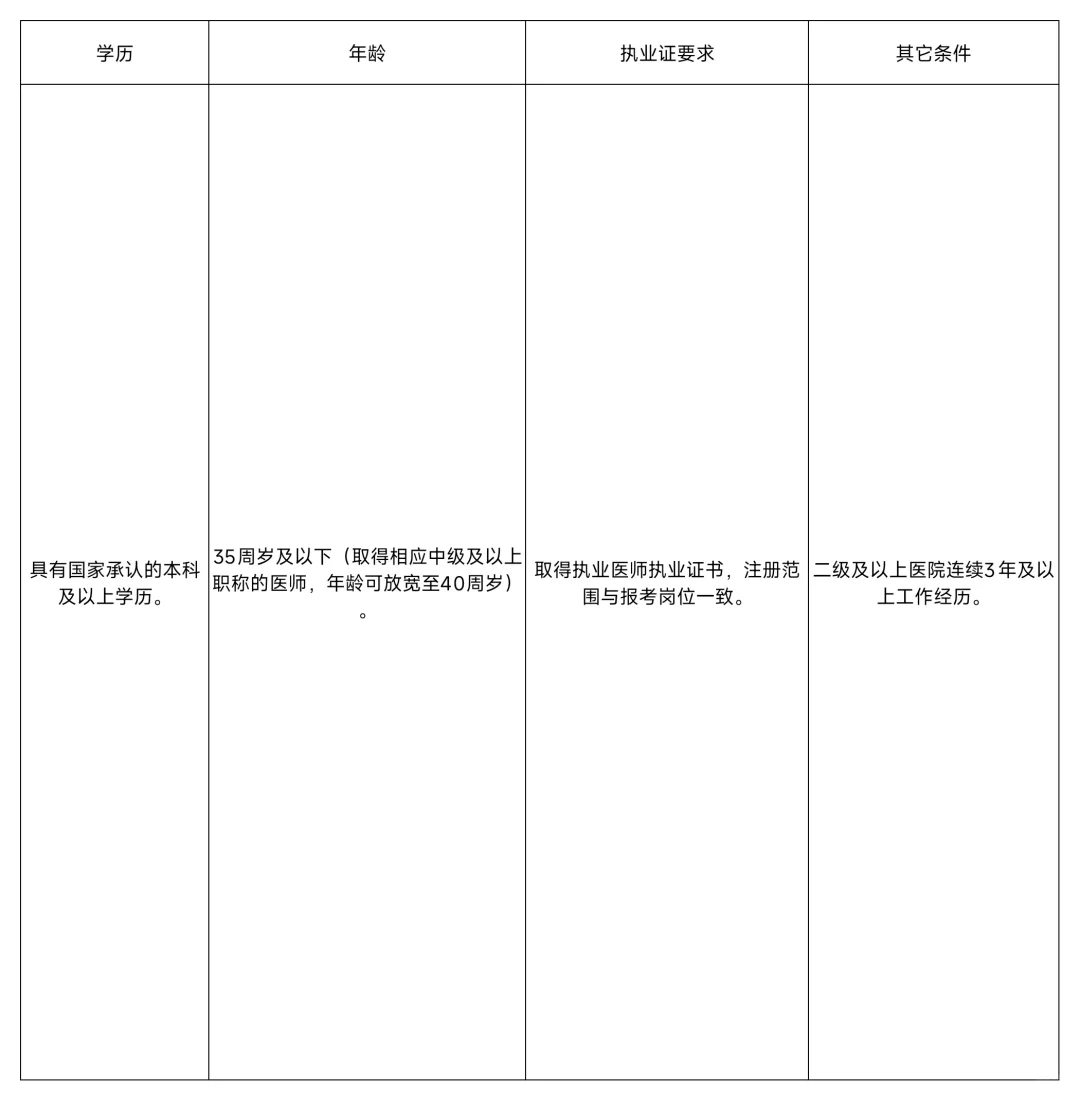 | 学历 | 年龄 | 执业证要求 | 其它条件 |
|---|---|---|---|
| 具有国家承认的本科及以上学历。 | 35周岁及以下（取得相应中级及以上职称的医师，年龄可放宽至40周岁）。 | 取得执业医师执业证书，注册范围与报考岗位一致。 | 二级及以上医院连续3年及以上工作经历。 |